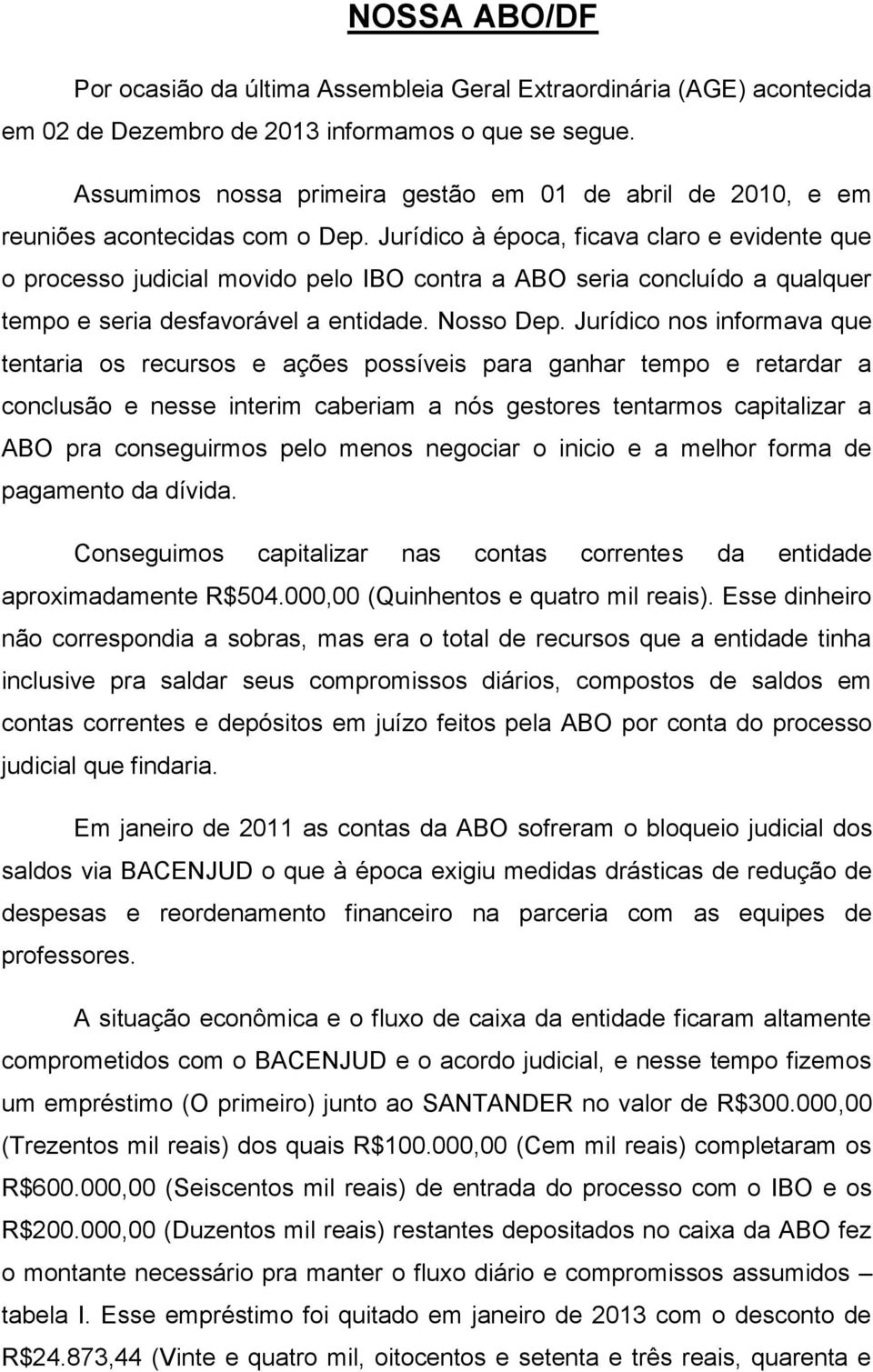 NOSSA ABO/DF

Por ocasião da última Assembleia Geral Extraordinária (AGE) acontecida em 02 de Dezembro de 2013 informamos o que se segue.

Assumimos nossa primeira gestão em 01 de abril de 2010, e em reuniões acontecidas com o Dep. Jurídico à época, ficava claro e evidente que o processo judicial movido pelo IBO contra a ABO seria concluído a qualquer tempo e seria desfavorável a entidade. Nosso Dep. Jurídico nos informava que tentaria os recursos e ações possíveis para ganhar tempo e retardar a conclusão e nesse interim caberiam a nós gestores tentarmos capitalizar a ABO pra conseguirmos pelo menos negociar o inicio e a melhor forma de pagamento da dívida.

Conseguimos capitalizar nas contas correntes da entidade aproximadamente R$504.000,00 (Quinhentos e quatro mil reais). Esse dinheiro não correspondia a sobras, mas era o total de recursos que a entidade tinha inclusive pra saldar seus compromissos diários, compostos de saldos em contas correntes e depósitos em juízo feitos pela ABO por conta do processo judicial que findaria.

Em janeiro de 2011 as contas da ABO sofreram o bloqueio judicial dos saldos via BACENJUD o que à época exigiu medidas drásticas de redução de despesas e reordenamento financeiro na parceria com as equipes de professores.

A situação econômica e o fluxo de caixa da entidade ficaram altamente comprometidos com o BACENJUD e o acordo judicial, e nesse tempo fizemos um empréstimo (O primeiro) junto ao SANTANDER no valor de R$300.000,00 (Trezentos mil reais) dos quais R$100.000,00 (Cem mil reais) completaram os R$600.000,00 (Seiscentos mil reais) de entrada do processo com o IBO e os R$200.000,00 (Duzentos mil reais) restantes depositados no caixa da ABO fez o montante necessário pra manter o fluxo diário e compromissos assumidos – tabela I. Esse empréstimo foi quitado em janeiro de 2013 com o desconto de R$24.873,44 (Vinte e quatro mil, oitocentos e setenta e três reais, quarenta e